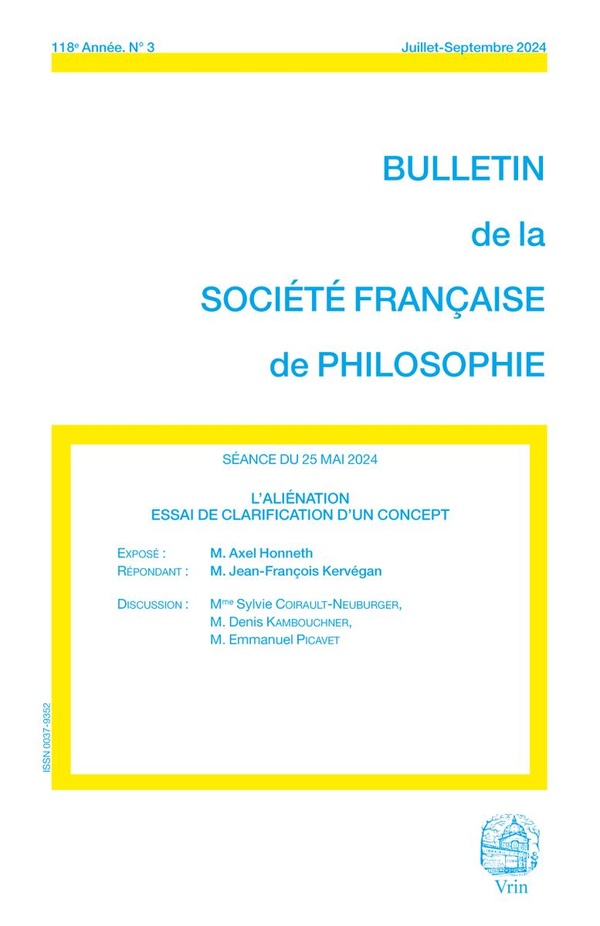 118e Année. N° 3

Juillet-Septembre 2024

BULLETIN
de la
SOCIÉTÉ FRANÇAISE
de PHILOSOPHIE

SÉANCE DU 25 MAI 2024

L'ALIÉNATION
ESSAI DE CLARIFICATION D'UN CONCEPT

EXPOSÉ : M. Axel Honneth
RÉPONDANT : M. Jean-François Kervégan

DISCUSSION : Mme Sylvie COIRAULT-NEUBURGER,
M. Denis KAMBOUCHNER,
M. Emmanuel PICAVET

ISSN 0037-9352

Vrin